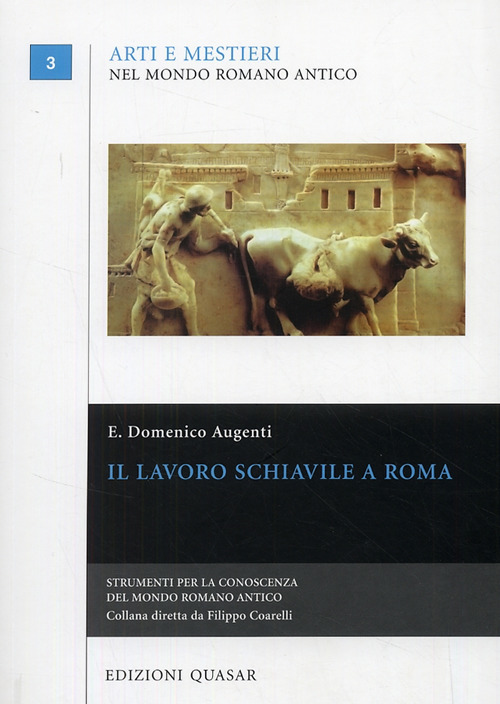 3

ARTI E MESTIERI
NEL MONDO ROMANO ANTICO

E. Domenico Augenti

IL LAVORO SCHIAVILE A ROMA

STRUMENTI PER LA CONOSCENZA
DEL MONDO ROMANO ANTICO
Collana diretta da Filippo Coarelli

EDIZIONI QUASAR